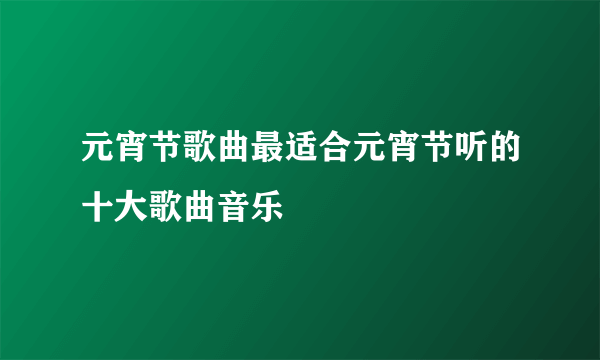 元宵节歌曲最适合元宵节听的十大歌曲音乐